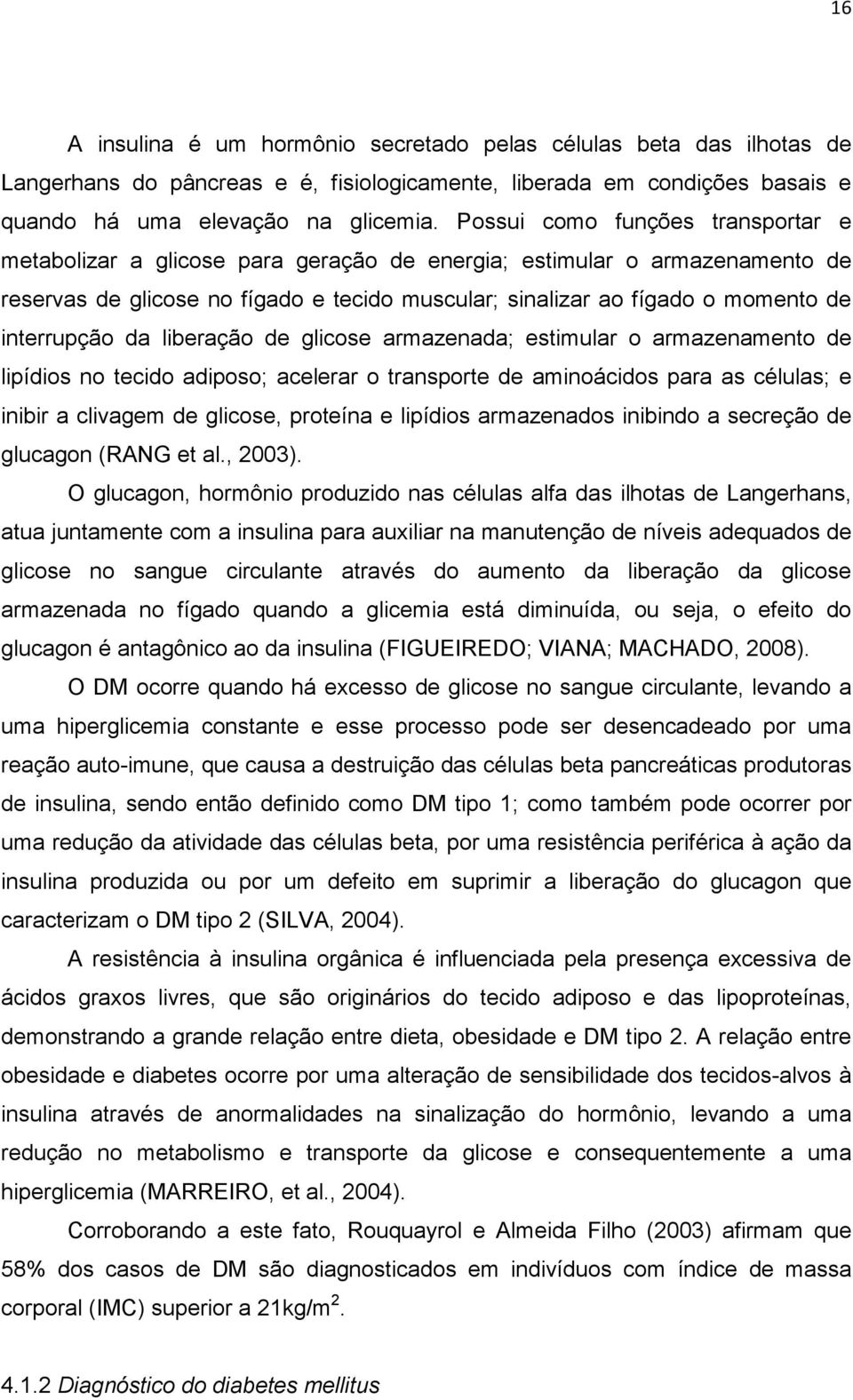 16

A insulina é um hormônio secretado pelas células beta das ilhotas de Langerhans do pâncreas e é, fisiologicamente, liberada em condições basais e quando há uma elevação na glicemia. Possui como funções transportar e metabolizar a glicose para geração de energia; estimular o armazenamento de reservas de glicose no fígado e tecido muscular; sinalizar ao fígado o momento de interrupção da liberação de glicose armazenada; estimular o armazenamento de lipídios no tecido adiposo; acelerar o transporte de aminoácidos para as células; e inibir a clivagem de glicose, proteína e lipídios armazenados inibindo a secreção de glucagon (RANG et al., 2003).

O glucagon, hormônio produzido nas células alfa das ilhotas de Langerhans, atua juntamente com a insulina para auxiliar na manutenção de níveis adequados de glicose no sangue circulante através do aumento da liberação da glicose armazenada no fígado quando a glicemia está diminuída, ou seja, o efeito do glucagon é antagônico ao da insulina (FIGUEIREDO; VIANA; MACHADO, 2008).

O DM ocorre quando há excesso de glicose no sangue circulante, levando a uma hiperglicemia constante e esse processo pode ser desencadeado por uma reação auto-imune, que causa a destruição das células beta pancreáticas produtoras de insulina, sendo então definido como DM tipo 1; como também pode ocorrer por uma redução da atividade das células beta, por uma resistência periférica à ação da insulina produzida ou por um defeito em suprimir a liberação do glucagon que caracterizam o DM tipo 2 (SILVA, 2004).

A resistência à insulina orgânica é influenciada pela presença excessiva de ácidos graxos livres, que são originários do tecido adiposo e das lipoproteínas, demonstrando a grande relação entre dieta, obesidade e DM tipo 2. A relação entre obesidade e diabetes ocorre por uma alteração de sensibilidade dos tecidos-alvos à insulina através de anormalidades na sinalização do hormônio, levando a uma redução no metabolismo e transporte da glicose e consequentemente a uma hiperglicemia (MARREIRO, et al., 2004).

Corroborando a este fato, Rouquayrol e Almeida Filho (2003) afirmam que 58% dos casos de DM são diagnosticados em indivíduos com índice de massa corporal (IMC) superior a 21kg/m$^2$.

4.1.2 Diagnóstico do diabetes mellitus